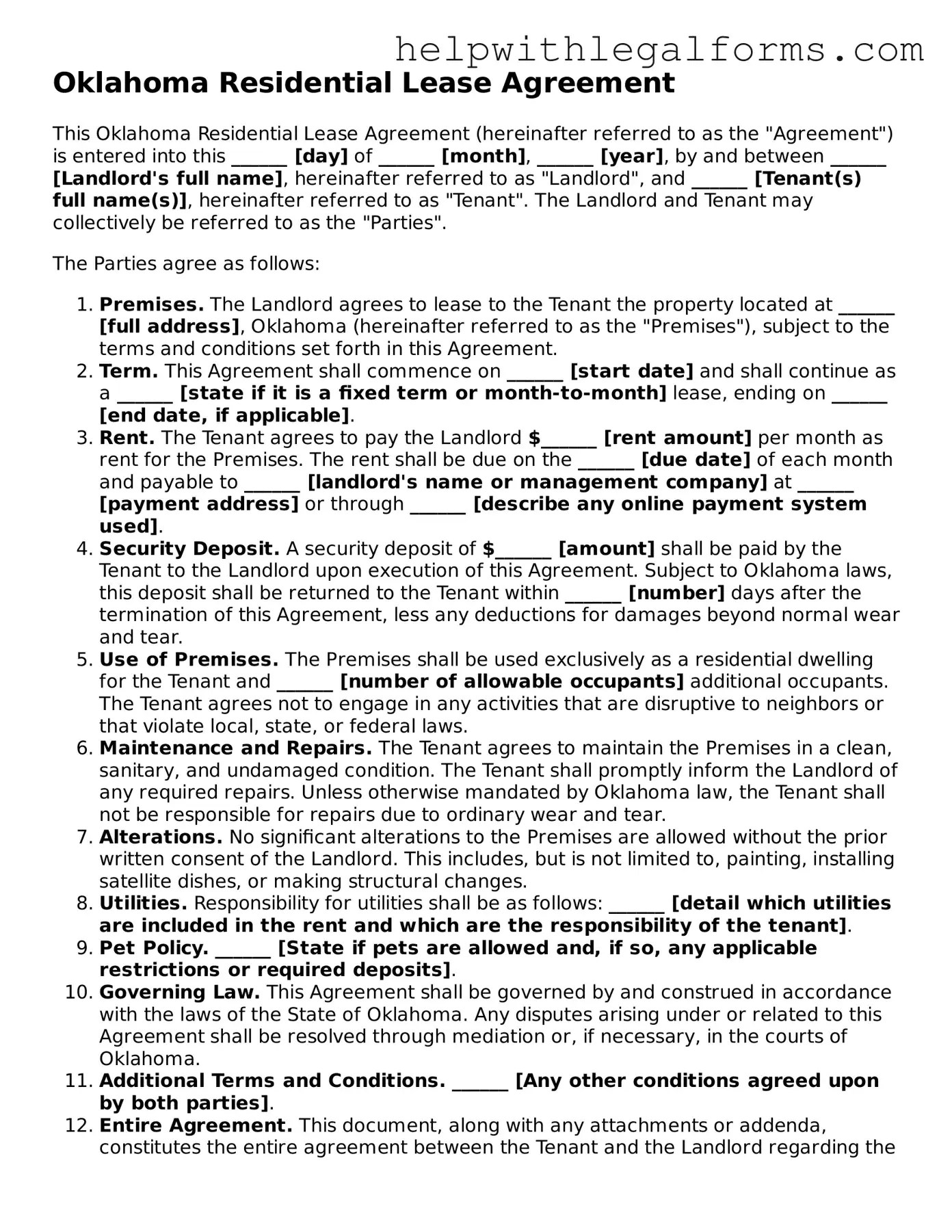 helpwithlegalforms.com

Oklahoma Residential Lease Agreement

This Oklahoma Residential Lease Agreement (hereinafter referred to as the "Agreement") is entered into this ______ [day] of ______ [month], ______ [year], by and between ______ [Landlord's full name], hereinafter referred to as "Landlord", and ______ [Tenant(s) full name(s)], hereinafter referred to as "Tenant". The Landlord and Tenant may collectively be referred to as the "Parties".

The Parties agree as follows:

1. Premises. The Landlord agrees to lease to the Tenant the property located at ______ [full address], Oklahoma (hereinafter referred to as the "Premises"), subject to the terms and conditions set forth in this Agreement.
2. Term. This Agreement shall commence on ______ [start date] and shall continue as a ______ [state if it is a fixed term or month-to-month] lease, ending on ______ [end date, if applicable].
3. Rent. The Tenant agrees to pay the Landlord $______ [rent amount] per month as rent for the Premises. The rent shall be due on the ______ [due date] of each month and payable to ______ [landlord's name or management company] at ______ [payment address] or through ______ [describe any online payment system used].
4. Security Deposit. A security deposit of $______ [amount] shall be paid by the Tenant to the Landlord upon execution of this Agreement. Subject to Oklahoma laws, this deposit shall be returned to the Tenant within ______ [number] days after the termination of this Agreement, less any deductions for damages beyond normal wear and tear.
5. Use of Premises. The Premises shall be used exclusively as a residential dwelling for the Tenant and ______ [number of allowable occupants] additional occupants. The Tenant agrees not to engage in any activities that are disruptive to neighbors or that violate local, state, or federal laws.
6. Maintenance and Repairs. The Tenant agrees to maintain the Premises in a clean, sanitary, and undamaged condition. The Tenant shall promptly inform the Landlord of any required repairs. Unless otherwise mandated by Oklahoma law, the Tenant shall not be responsible for repairs due to ordinary wear and tear.
7. Alterations. No significant alterations to the Premises are allowed without the prior written consent of the Landlord. This includes, but is not limited to, painting, installing satellite dishes, or making structural changes.
8. Utilities. Responsibility for utilities shall be as follows: ______ [detail which utilities are included in the rent and which are the responsibility of the tenant].
9. Pet Policy. ______ [State if pets are allowed and, if so, any applicable restrictions or required deposits].
10. Governing Law. This Agreement shall be governed by and construed in accordance with the laws of the State of Oklahoma. Any disputes arising under or related to this Agreement shall be resolved through mediation or, if necessary, in the courts of Oklahoma.
11. Additional Terms and Conditions. ______ [Any other conditions agreed upon by both parties].
12. Entire Agreement. This document, along with any attachments or addenda, constitutes the entire agreement between the Tenant and the Landlord regarding the